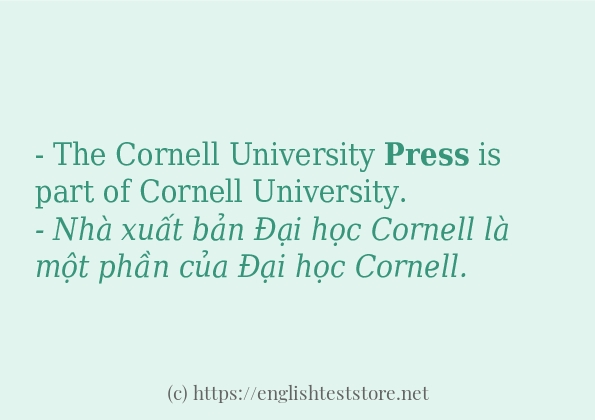 - The Cornell University Press is part of Cornell University.
- Nhà xuất bản Đại học Cornell là một phần của Đại học Cornell.

(c) https://englishteststore.net